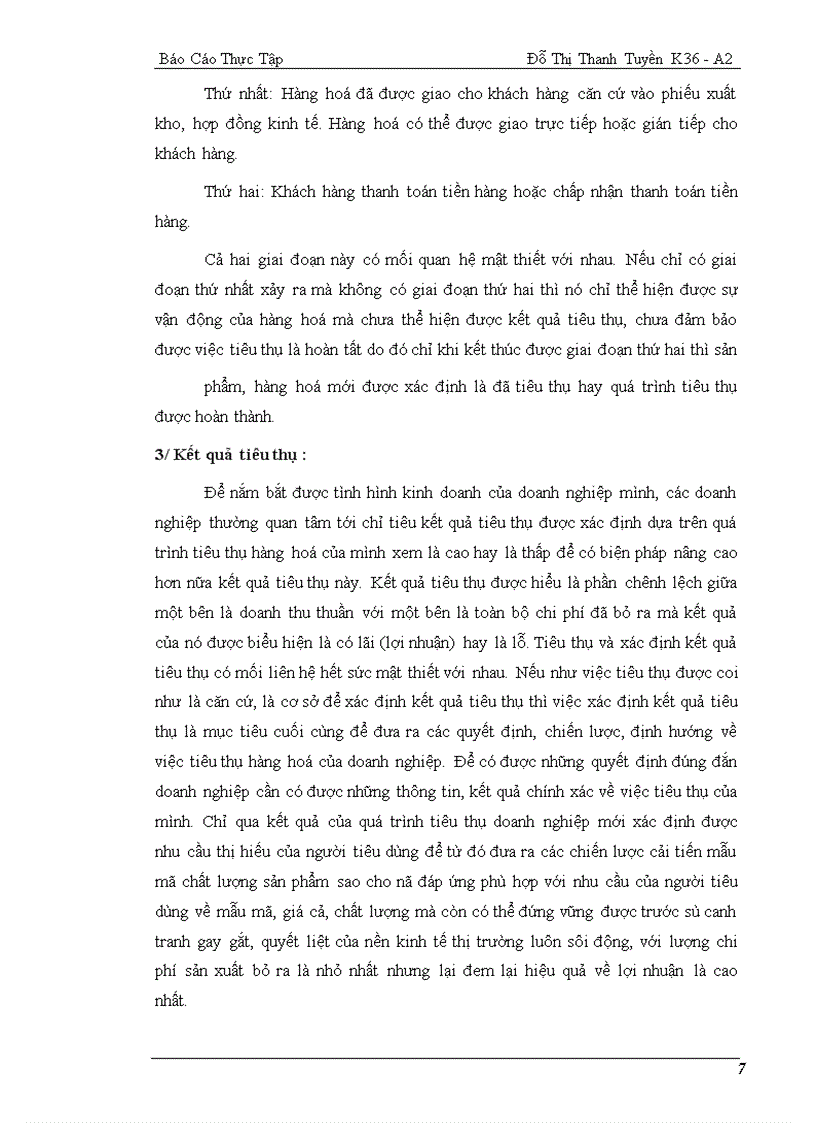 Báo Cáo Thực Tập Đỗ Thị Thanh Tuyền K36 - A2

Thứ nhất: Hàng hoá đã được giao cho khách hàng căn cứ vào phiếu xuất kho, hợp đồng kinh tế. Hàng hoá có thể được giao trực tiếp hoặc gián tiếp cho khách hàng.

Thứ hai: Khách hàng thanh toán tiền hàng hoặc chấp nhận thanh toán tiền hàng.

Cả hai giai đoạn này có mối quan hệ mật thiết với nhau. Nếu chỉ có giai đoạn thứ nhất xảy ra mà không có giai đoạn thứ hai thì nó chỉ thể hiện được sự vận động của hàng hoá mà chưa thể hiện được kết quả tiêu thụ, chưa đảm bảo được việc tiêu thụ là hoàn tất do đó chỉ khi kết thúc được giai đoạn thứ hai thì sản

phẩm, hàng hoá mới được xác định là đã tiêu thụ hay quá trình tiêu thụ được hoàn thành.

3/ Kết quả tiêu thụ :

Để nắm bắt được tình hình kinh doanh của doanh nghiệp mình, các doanh nghiệp thường quan tâm tới chỉ tiêu kết quả tiêu thụ được xác định dựa trên quá trình tiêu thụ hàng hoá của mình xem là cao hay là thấp để có biện pháp nâng cao hơn nữa kết quả tiêu thụ này. Kết quả tiêu thụ được hiểu là phần chênh lệch giữa một bên là doanh thu thuần với một bên là toàn bộ chi phí đã bỏ ra mà kết quả của nó được biểu hiện là có lãi (lợi nhuận) hay là lỗ. Tiêu thụ và xác định kết quả tiêu thụ có mối liên hệ hết sức mật thiết với nhau. Nếu như việc tiêu thụ được coi như là căn cứ, là cơ sở để xác định kết quả tiêu thụ thì việc xác định kết quả tiêu thụ là mục tiêu cuối cùng để đưa ra các quyết định, chiến lược, định hướng về việc tiêu thụ hàng hoá của doanh nghiệp. Để có được những quyết định đúng đắn doanh nghiệp cần có được những thông tin, kết quả chính xác về việc tiêu thụ của mình. Chỉ qua kết quả của quá trình tiêu thụ doanh nghiệp mới xác định được nhu cầu thị hiếu của người tiêu dùng để từ đó đưa ra các chiến lược cải tiến mẫu mã chất lượng sản phẩm sao cho nã đáp ứng phù hợp với nhu cầu của người tiêu dùng về mẫu mã, giá cả, chất lượng mà còn có thể đứng vững được trước sù canh tranh gay gắt, quyết liệt của nền kinh tế thị trường luôn sôi động, với lượng chi phí sản xuất bỏ ra là nhỏ nhất nhưng lại đem lại hiệu quả về lợi nhuận là cao nhất.

7